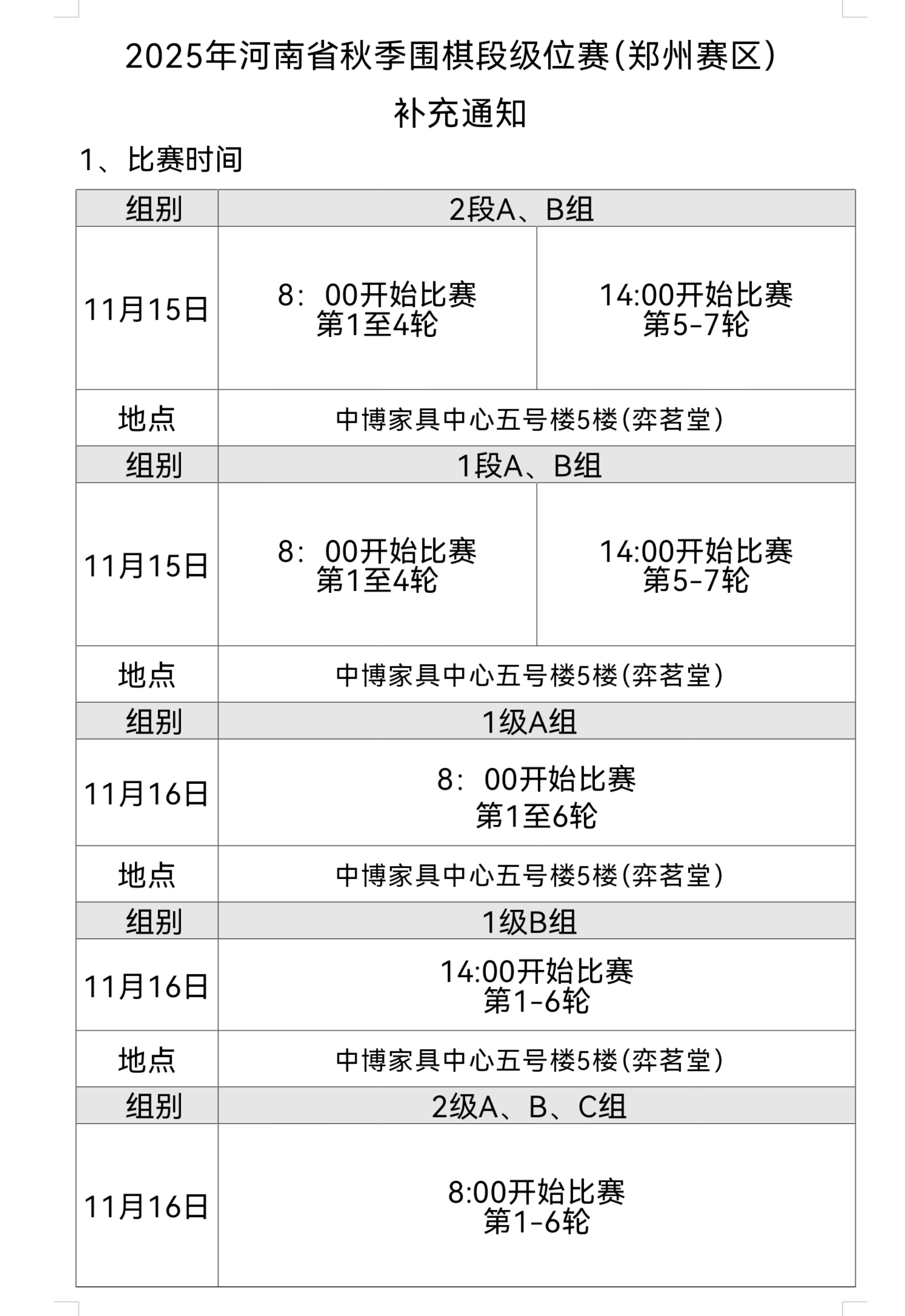 2025年河南省秋季围棋段级位赛(郑州赛区)

补充通知

1、比赛时间

| 组别 | 2段A、B组 | |
|---|---|---|
| 11月15日 | 8：00开始比赛 第1至4轮 | 14:00开始比赛 第5-7轮 |
| 地点 | 中博家具中心五号楼5楼(弈茗堂) | |
| 组别 | 1段A、B组 | |
| 11月15日 | 8：00开始比赛 第1至4轮 | 14:00开始比赛 第5-7轮 |
| 地点 | 中博家具中心五号楼5楼(弈茗堂) | |
| 组别 | 1级A组 | |
| 11月16日 | 8：00开始比赛 第1至6轮 | |
| 地点 | 中博家具中心五号楼5楼(弈茗堂) | |
| 组别 | 1级B组 | |
| 11月16日 | 14:00开始比赛 第1-6轮 | |
| 地点 | 中博家具中心五号楼5楼(弈茗堂) | |
| 组别 | 2级A、B、C组 | |
| 11月16日 | 8:00开始比赛 第1-6轮 | |